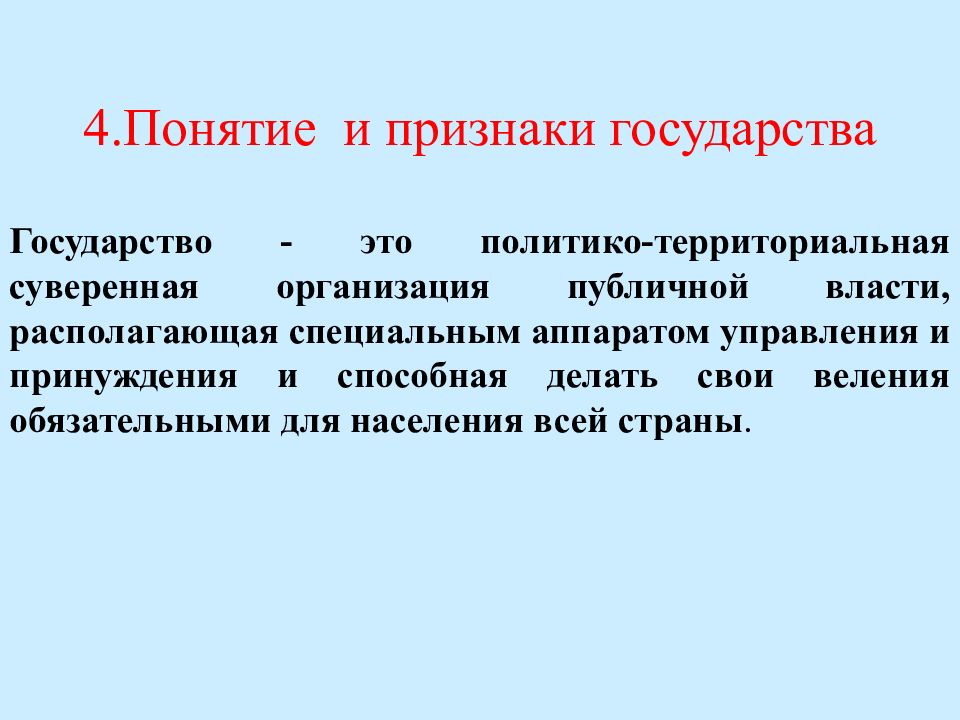 4.Понятие и признаки государства

Государство - это политико-территориальная суверенная организация публичной власти, располагающая специальным аппаратом управления и принуждения и способная делать свои веления обязательными для населения всей страны.